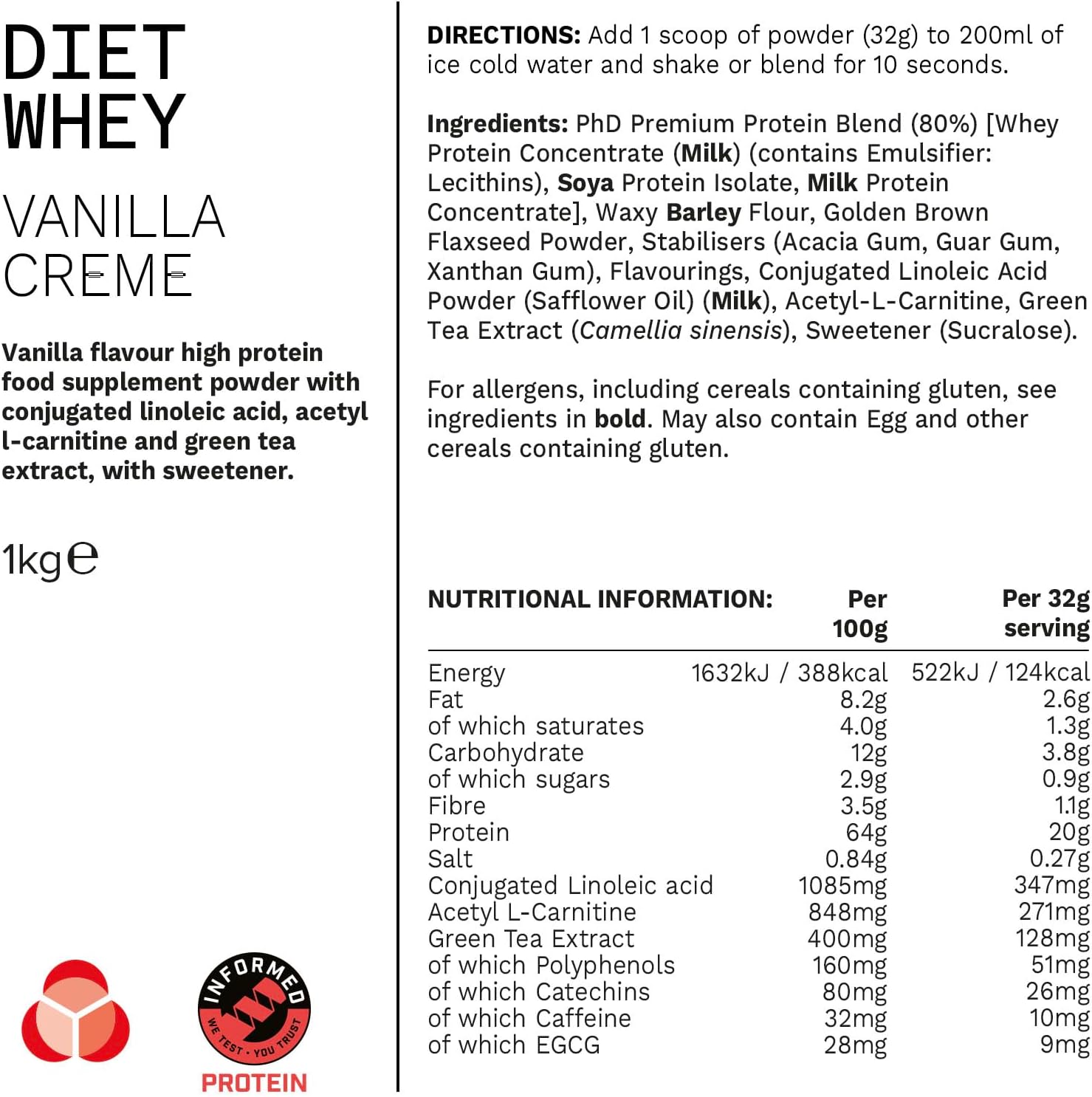 DIET WHEY

VANILLA CREME

Vanilla flavour high protein food supplement powder with conjugated linoleic acid, acetyl l-carnitine and green tea extract, with sweetener.

1kg℮

INFORMED
WE TEST · YOU TRUST
PROTEIN

DIRECTIONS: Add 1 scoop of powder (32g) to 200ml of ice cold water and shake or blend for 10 seconds.

Ingredients: PhD Premium Protein Blend (80%) [Whey Protein Concentrate (Milk) (contains Emulsifier: Lecithins), Soya Protein Isolate, Milk Protein Concentrate], Waxy Barley Flour, Golden Brown Flaxseed Powder, Stabilisers (Acacia Gum, Guar Gum, Xanthan Gum), Flavourings, Conjugated Linoleic Acid Powder (Safflower Oil) (Milk), Acetyl-L-Carnitine, Green Tea Extract (Camellia sinensis), Sweetener (Sucralose).

For allergens, including cereals containing gluten, see ingredients in bold. May also contain Egg and other cereals containing gluten.

| NUTRITIONAL INFORMATION: | Per 100g | Per 32g serving |
|---|---|---|
| Energy | 1632kJ / 388kcal | 522kJ / 124kcal |
| Fat | 8.2g | 2.6g |
| of which saturates | 4.0g | 1.3g |
| Carbohydrate | 12g | 3.8g |
| of which sugars | 2.9g | 0.9g |
| Fibre | 3.5g | 1.1g |
| Protein | 64g | 20g |
| Salt | 0.84g | 0.27g |
| Conjugated Linoleic acid | 1085mg | 347mg |
| Acetyl L-Carnitine | 848mg | 271mg |
| Green Tea Extract | 400mg | 128mg |
| of which Polyphenols | 160mg | 51mg |
| of which Catechins | 80mg | 26mg |
| of which Caffeine | 32mg | 10mg |
| of which EGCG | 28mg | 9mg |